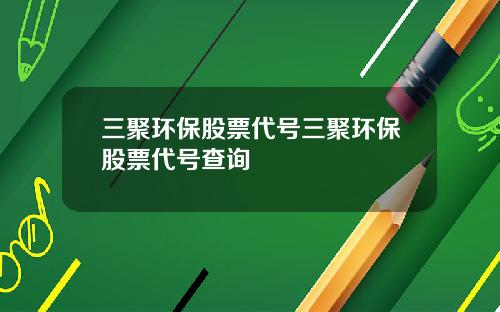 三聚环保股票代号三聚环保股票代号查询